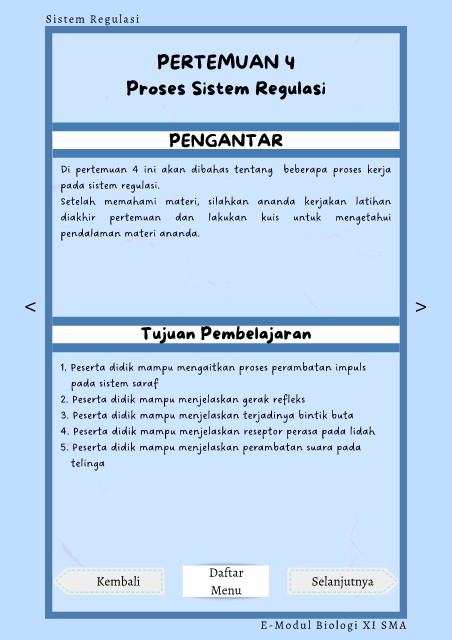 Sistem Regulasi

PERTEMUAN 4
Proses Sistem Regulasi

PENGANTAR

Di pertemuan 4 ini akan dibahas tentang beberapa proses kerja pada sistem regulasi.
Setelah memahami materi, silahkan ananda kerjakan latihan diakhir pertemuan dan lakukan kuis untuk mengetahui pendalaman materi ananda.

<

>

Tujuan Pembelajaran

1. Peserta didik mampu mengaitkan proses perambatan impuls pada sistem saraf
2. Peserta didik mampu menjelaskan gerak refleks
3. Peserta didik mampu menjelaskan terjadinya bintik buta
4. Peserta didik mampu menjelaskan reseptor perasa pada lidah
5. Peserta didik mampu menjelaskan perambatan suara pada telinga

Kembali

Daftar
Menu

Selanjutnya

E-Modul Biologi XI SMA